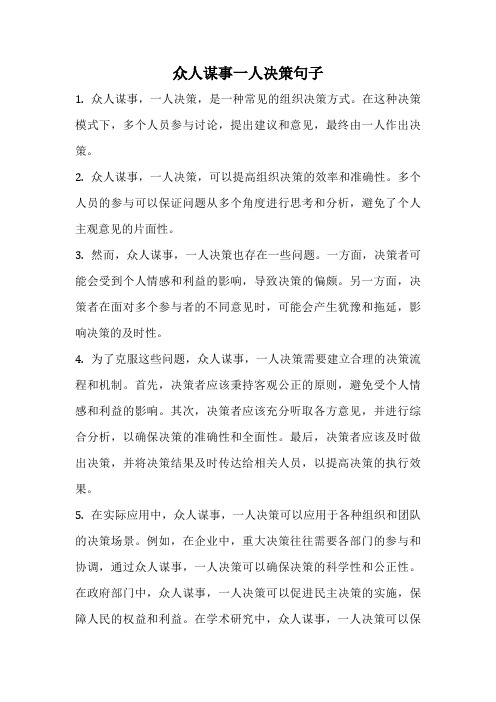 众人谋事一人决策句子

1. 众人谋事，一人决策，是一种常见的组织决策方式。在这种决策模式下，多个人员参与讨论，提出建议和意见，最终由一人作出决策。

2. 众人谋事，一人决策，可以提高组织决策的效率和准确性。多个人员的参与可以保证问题从多个角度进行思考和分析，避免了个人主观意见的片面性。

3. 然而，众人谋事，一人决策也存在一些问题。一方面，决策者可能会受到个人情感和利益的影响，导致决策的偏颇。另一方面，决策者在面对多个参与者的不同意见时，可能会产生犹豫和拖延，影响决策的及时性。

4. 为了克服这些问题，众人谋事，一人决策需要建立合理的决策流程和机制。首先，决策者应该秉持客观公正的原则，避免受个人情感和利益的影响。其次，决策者应该充分听取各方意见，并进行综合分析，以确保决策的准确性和全面性。最后，决策者应该及时做出决策，并将决策结果及时传达给相关人员，以提高决策的执行效果。

5. 在实际应用中，众人谋事，一人决策可以应用于各种组织和团队的决策场景。例如，在企业中，重大决策往往需要各部门的参与和协调，通过众人谋事，一人决策可以确保决策的科学性和公正性。在政府部门中，众人谋事，一人决策可以促进民主决策的实施，保障人民的权益和利益。在学术研究中，众人谋事，一人决策可以保